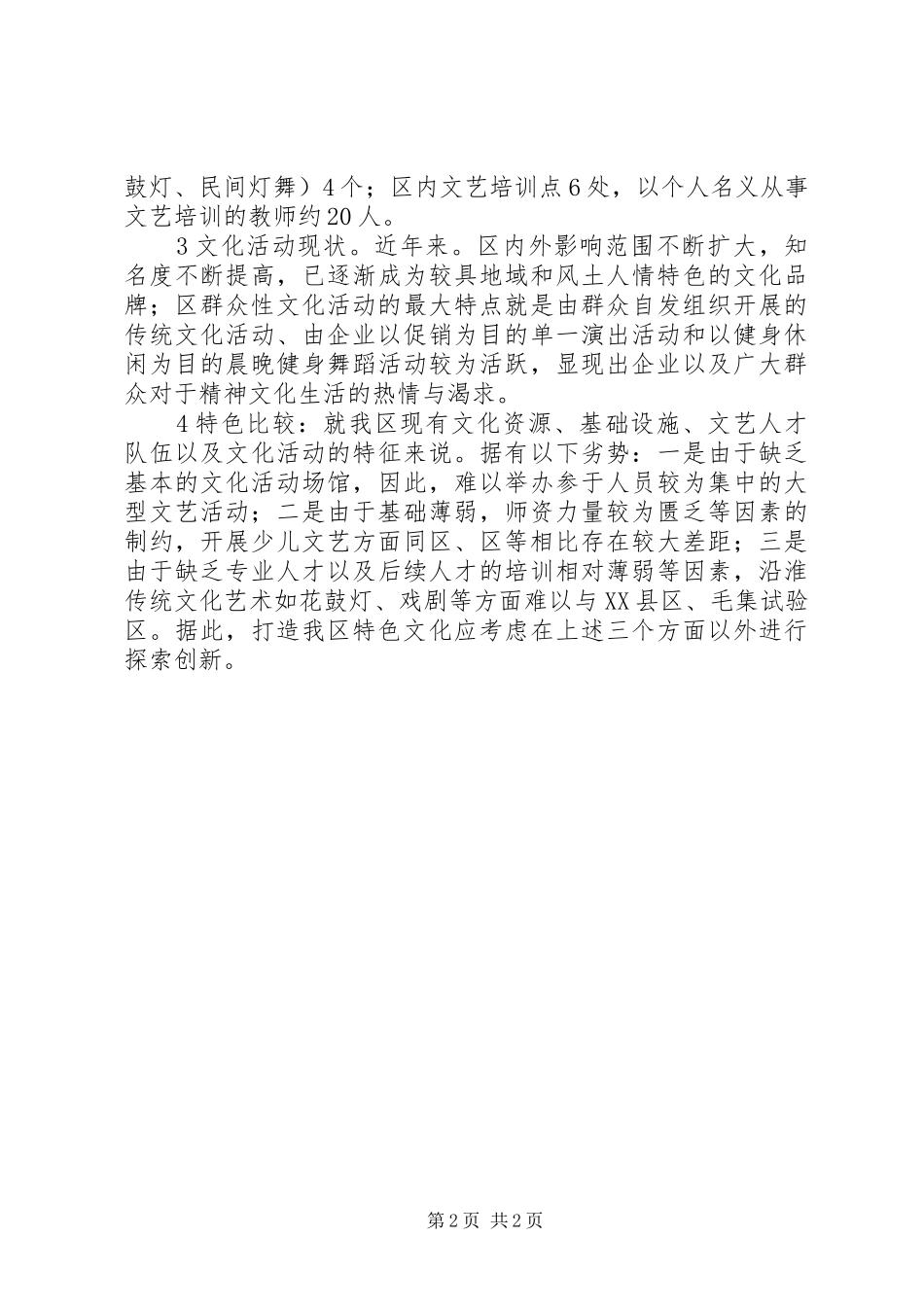 鼓灯、民间灯舞）4个；区内文艺培训点6处，以个人名义从事文艺培训的教师约20人。

3文化活动现状。近年来。区内外影响范围不断扩大，知名度不断提高，已逐渐成为较具地域和风土人情特色的文化品牌；区群众性文化活动的最大特点就是由群众自发组织开展的传统文化活动、由企业以促销为目的单一演出活动和以健身休闲为目的晨晚健身舞蹈活动较为活跃，显现出企业以及广大群众对于精神文化生活的热情与渴求。

4特色比较：就我区现有文化资源、基础设施、文艺人才队伍以及文化活动的特征来说。据有以下劣势：一是由于缺乏基本的文化活动场馆，因此，难以举办参于人员较为集中的大型文艺活动；二是由于基础薄弱，师资力量较为匮乏等因素的制约，开展少儿文艺方面同区、区等相比存在较大差距；三是由于缺乏专业人才以及后续人才的培训相对薄弱等因素，沿淮传统文化艺术如花鼓灯、戏剧等方面难以与XX县区、毛集试验区。据此，打造我区特色文化应考虑在上述三个方面以外进行探索创新。

第2页 共2页